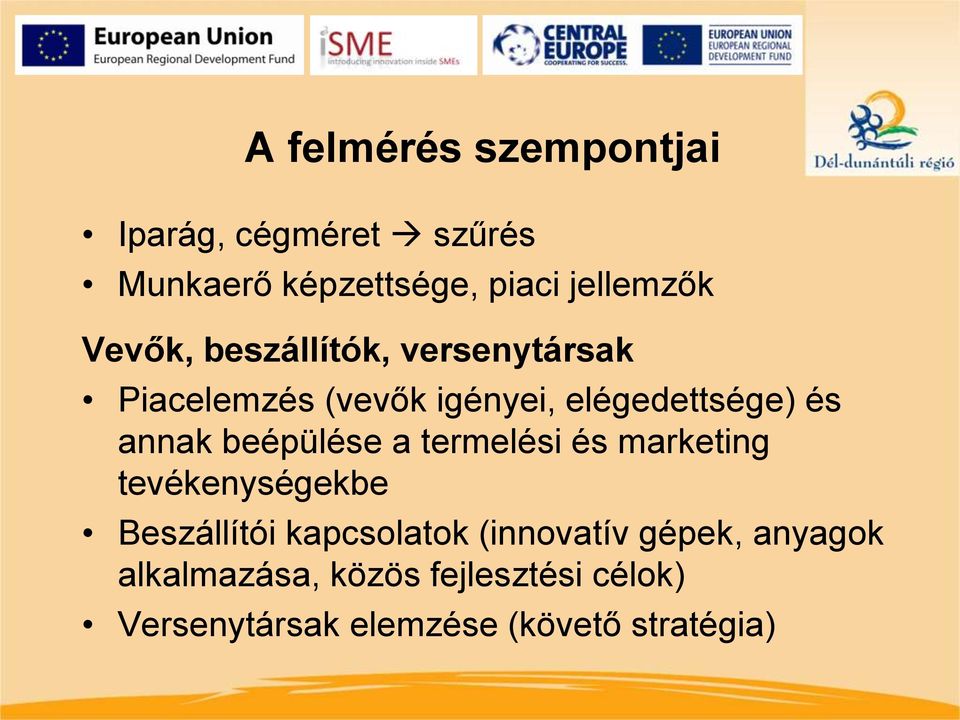 European Union
European Regional Development Fund

iSME
introducing innovation inside SMEs

CENTRAL EUROPE
COOPERATING FOR SUCCESS.

EUROPEAN UNION
EUROPEAN REGIONAL DEVELOPMENT FUND

Dél-dunántúli régió

A felmérés szempontjai

• Iparág, cégméret → szűrés
• Munkaerő képzettsége, piaci jellemzők

Vevők, beszállítók, versenytársak

• Piacelemzés (vevők igényei, elégedettsége) és annak beépülése a termelési és marketing tevékenységekbe
• Beszállítói kapcsolatok (innovatív gépek, anyagok alkalmazása, közös fejlesztési célok)
• Versenytársak elemzése (követő stratégia)